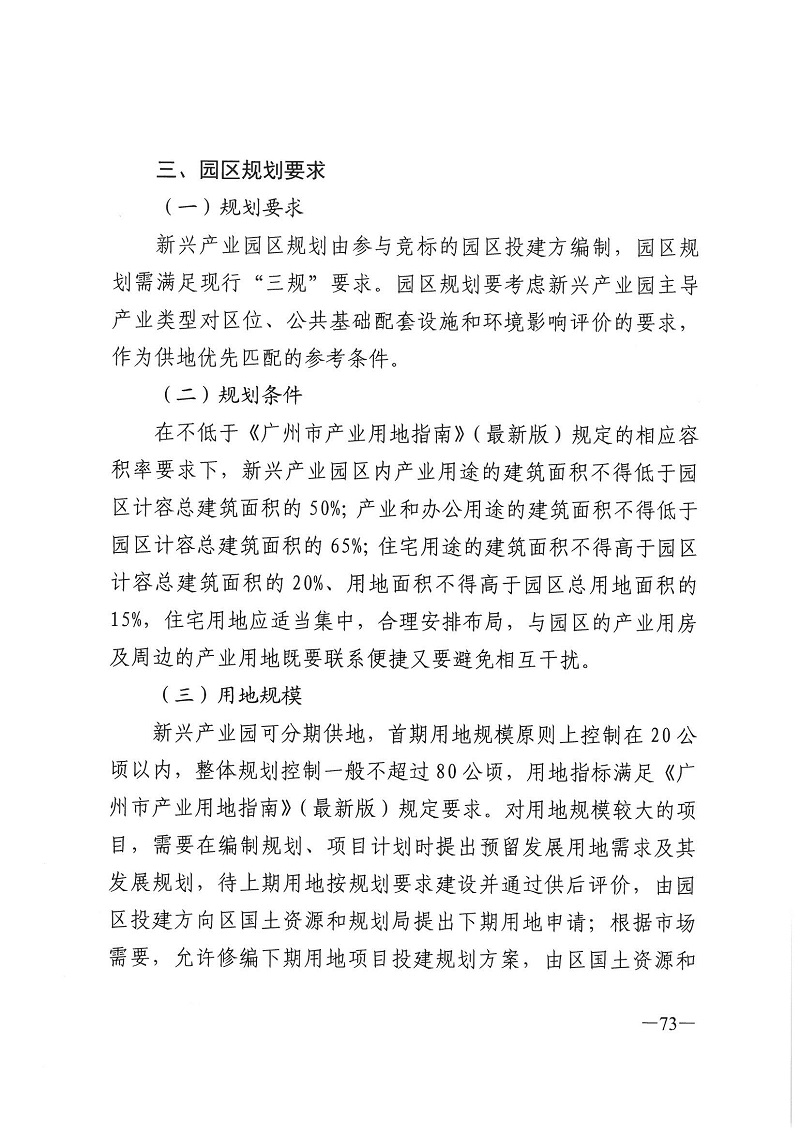 三、园区规划要求

（一）规划要求

新兴产业园区规划由参与竞标的园区投建方编制，园区规划需满足现行“三规”要求。园区规划要考虑新兴产业园主导产业类型对区位、公共基础配套设施和环境影响评价的要求，作为供地优先匹配的参考条件。

（二）规划条件

在不低于《广州市产业用地指南》（最新版）规定的相应容积率要求下，新兴产业园区内产业用途的建筑面积不得低于园区计容总建筑面积的50%；产业和办公用途的建筑面积不得低于园区计容总建筑面积的65%；住宅用途的建筑面积不得高于园区计容总建筑面积的20%、用地面积不得高于园区总用地面积的15%，住宅用地应适当集中，合理安排布局，与园区的产业用房及周边的产业用地既要联系便捷又要避免相互干扰。

（三）用地规模

新兴产业园可分期供地，首期用地规模原则上控制在20公顷以内，整体规划控制一般不超过80公顷，用地指标满足《广州市产业用地指南》（最新版）规定要求。对用地规模较大的项目，需要在编制规划、项目计划时提出预留发展用地需求及其发展规划，待上期用地按规划要求建设并通过供后评价，由园区投建方向区国土资源和规划局提出下期用地申请；根据市场需要，允许修编下期用地项目投建规划方案，由区国土资源和

—73—